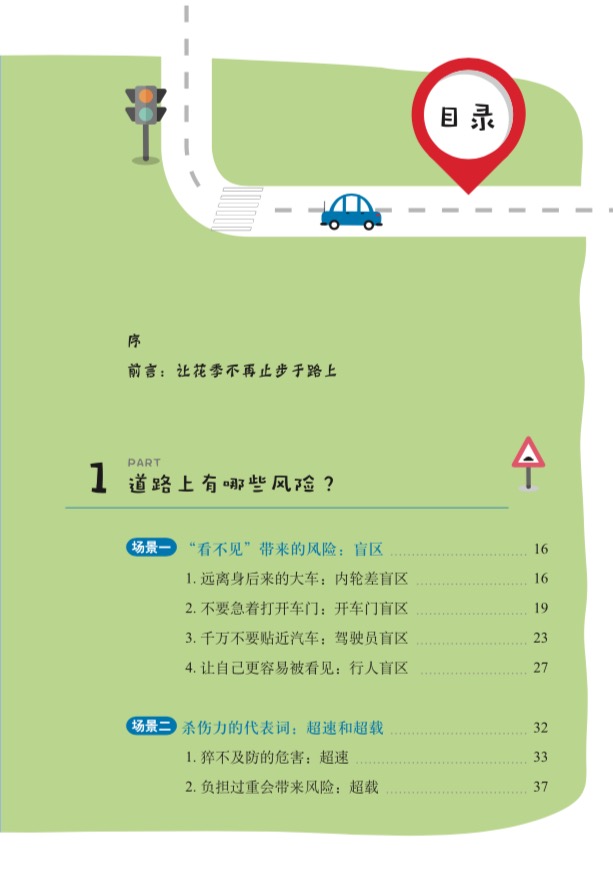 目录

序

前言：让花季不再止步于路上

PART
1 道路上有哪些风险？

场景一 “看不见”带来的风险：盲区 16
1.远离身后来的大车：内轮差盲区 16
2.不要急着打开车门：开车门盲区 19
3.千万不要贴近汽车：驾驶员盲区 23
4.让自己更容易被看见：行人盲区 27

场景二 杀伤力的代表词：超速和超载 32
1.猝不及防的危害：超速 33
2.负担过重会带来风险：超载 37